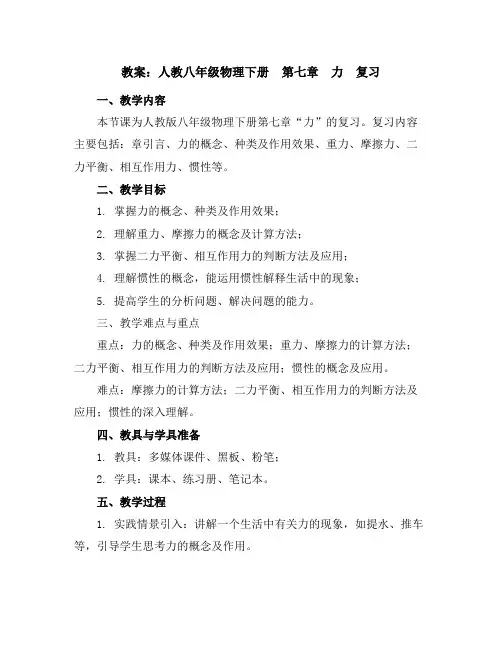 教案：人教八年级物理下册　第七章　力　复习

一、教学内容

本节课为人教版八年级物理下册第七章“力”的复习。复习内容主要包括：章引言、力的概念、种类及作用效果、重力、摩擦力、二力平衡、相互作用力、惯性等。

二、教学目标

1. 掌握力的概念、种类及作用效果；

2. 理解重力、摩擦力的概念及计算方法；

3. 掌握二力平衡、相互作用力的判断方法及应用；

4. 理解惯性的概念，能运用惯性解释生活中的现象；

5. 提高学生的分析问题、解决问题的能力。

三、教学难点与重点

重点：力的概念、种类及作用效果；重力、摩擦力的计算方法；二力平衡、相互作用力的判断方法及应用；惯性的概念及应用。

难点：摩擦力的计算方法；二力平衡、相互作用力的判断方法及应用；惯性的深入理解。

四、教具与学具准备

1. 教具：多媒体课件、黑板、粉笔；

2. 学具：课本、练习册、笔记本。

五、教学过程

1. 实践情景引入：讲解一个生活中有关力的现象，如提水、推车等，引导学生思考力的概念及作用。